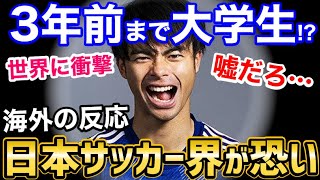 3年前まで大学生!?

世界に衝撃

嘘だろ…

海外の反応

日本サッカー界が恐い